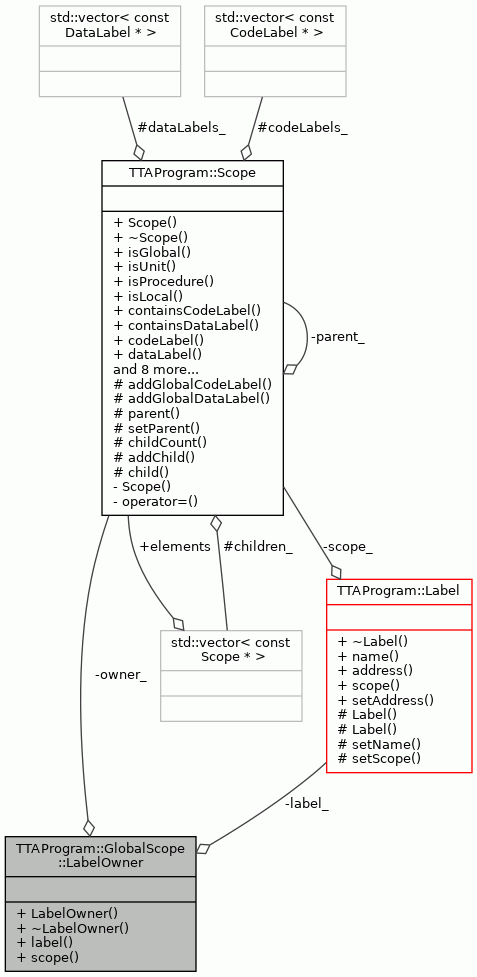 std::vector< const DataLabel * >

std::vector< const CodeLabel * >

#dataLabels_

#codeLabels_

TTAProgram::Scope

+ Scope()
+ ~Scope()
+ isGlobal()
+ isUnit()
+ isProcedure()
+ isLocal()
+ containsCodeLabel()
+ containsDataLabel()
+ codeLabel()
+ dataLabel()
and 8 more...
# addGlobalCodeLabel()
# addGlobalDataLabel()
# parent()
# setParent()
# childCount()
# addChild()
# child()
- Scope()
- operator=()

-parent_

+elements

#children_

-scope_

std::vector< const Scope * >

TTAProgram::Label

+ ~Label()
+ name()
+ address()
+ scope()
+ setAddress()
# Label()
# Label()
# setName()
# setScope()

-owner_

-label_

TTAProgram::GlobalScope ::LabelOwner

+ LabelOwner()
+ ~LabelOwner()
+ label()
+ scope()